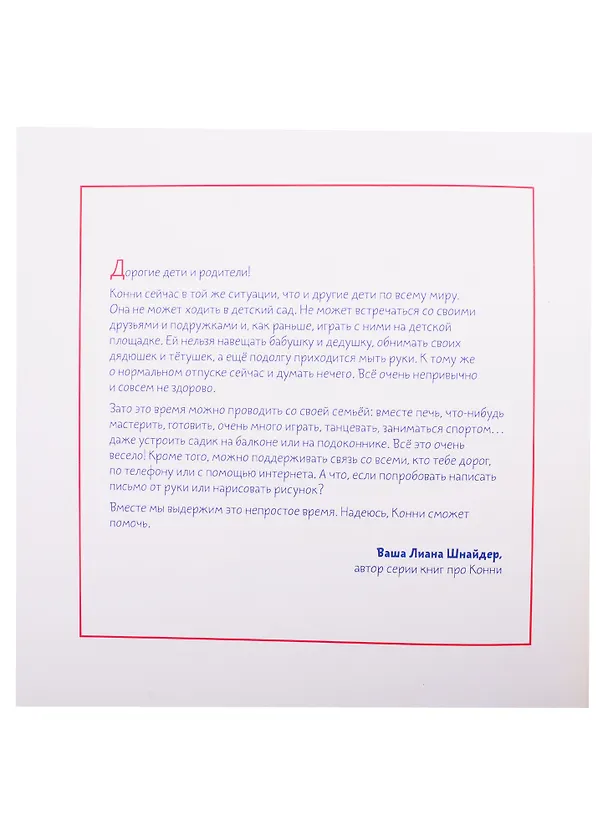 Дорогие дети и родители!

Конни сейчас в той же ситуации, что и другие дети по всему миру. Она не может ходить в детский сад. Не может встречаться со своими друзьями и подружками и, как раньше, играть с ними на детской площадке. Ей нельзя навещать бабушку и дедушку, обнимать своих дядюшек и тётушек, а ещё подолгу приходится мыть руки. К тому же о нормальном отпуске сейчас и думать нечего. Всё очень непривычно и совсем не здорово.

Зато это время можно проводить со своей семьёй: вместе печь, что-нибудь мастерить, готовить, очень много играть, танцевать, заниматься спортом... даже устроить садик на балконе или на подоконнике. Всё это очень весело! Кроме того, можно поддерживать связь со всеми, кто тебе дорог, по телефону или с помощью интернета. А что, если попробовать написать письмо от руки или нарисовать рисунок?

Вместе мы выдержим это непростое время. Надеюсь, Конни сможет помочь.

Ваша Лиана Шнайдер,
автор серии книг про Конни